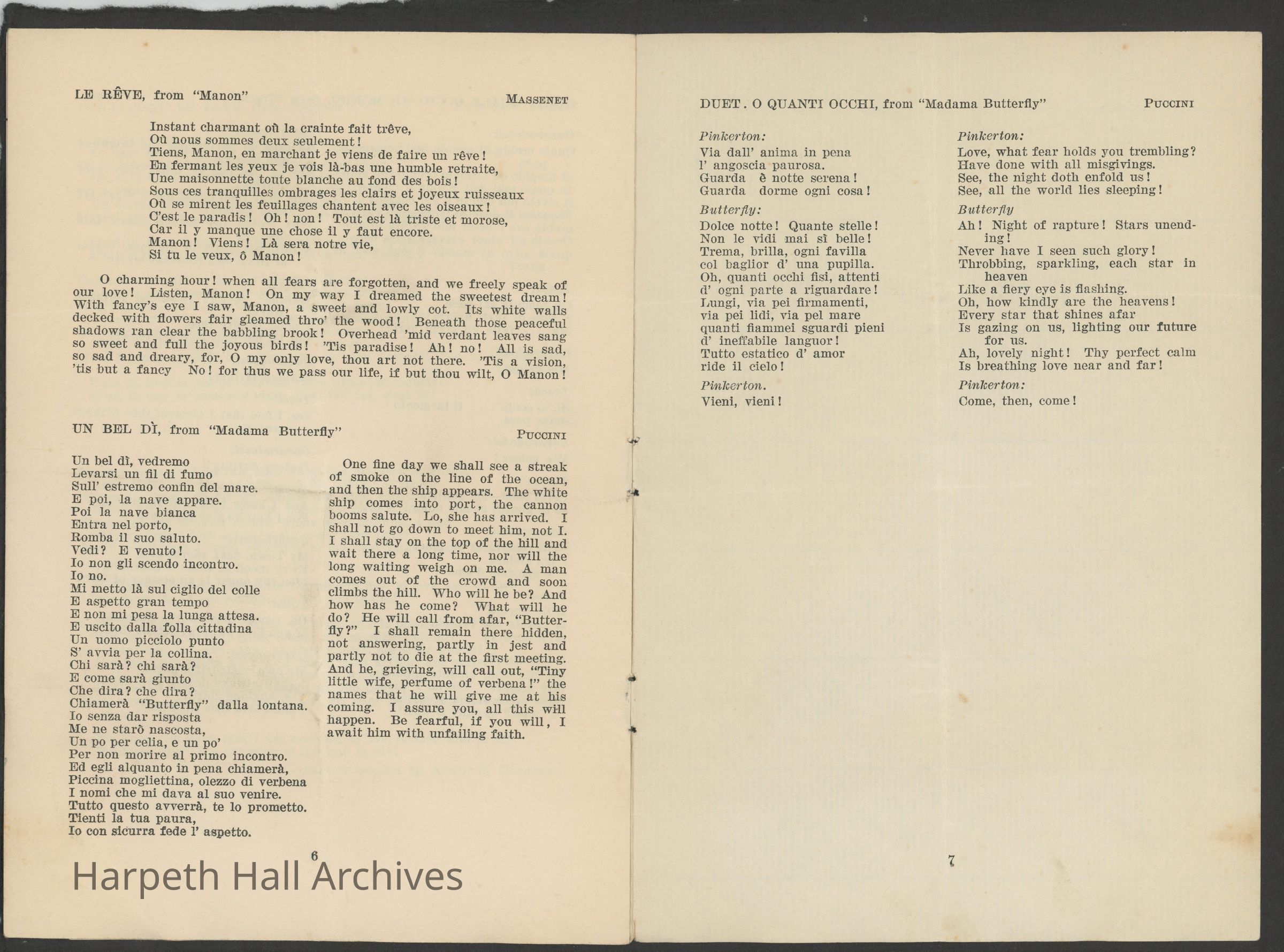 LE RÊVE, from "Manon" MASSENET

Instant charmant où la crainte fait trêve,
Où nous sommes deux seulement!
Tiens, Manon, en marchant je viens de faire un rêve!
En fermant les yeux je vois là-bas une humble retraite,
Une maisonnette toute blanche au fond des bois!
Sous ces tranquilles ombrages les clairs et joyeux ruisseaux
Où se mirent les feuillages chantent avec les oiseaux!
C'est le paradis! Oh! non! Tout est là triste et morose,
Car il y manque une chose il y faut encore.
Manon! Viens! Là sera notre vie,
Si tu le veux, ô Manon!

O charming hour! when all fears are forgotten, and we freely speak of our love! Listen, Manon! On my way I dreamed the sweetest dream! With fancy's eye I saw, Manon, a sweet and lowly cot. Its white walls decked with flowers fair gleamed thro' the wood! Beneath those peaceful shadows ran clear the babbling brook! Overhead 'mid verdant leaves sang so sweet and full the joyous birds! 'Tis paradise! Ah! no! All is sad, so sad and dreary, for, O my only love, thou art not there. 'Tis a vision, 'tis but a fancy No! for thus we pass our life, if but thou wilt, O Manon!

UN BEL DÌ, from "Madama Butterfly" PUCCINI

Un bel dì, vedremo
Levarsi un fil di fumo
Sull' estremo confin del mare.
E poi, la nave appare.
Poi la nave bianca
Entra nel porto,
Romba il suo saluto.
Vedi? E venuto!
Io non gli scendo incontro.
Io no.
Mi metto là sul ciglio del colle
E aspetto gran tempo
E non mi pesa la lunga attesa.
E uscito dalla folla cittadina
Un uomo picciolo punto
S' avvia per la collina.
Chi sarà? chi sarà?
E come sarà giunto
Che dira? che dira?
Chiamerà "Butterfly" dalla lontana.
Io senza dar risposta
Me ne starò nascosta,
Un po per celia, e un po'
Per non morire al primo incontro.
Ed egli alquanto in pena chiamerà,
Piccina mogliettina, olezzo di verbena
I nomi che mi dava al suo venire.
Tutto questo avverrà, te lo prometto.
Tienti la tua paura,
Io con sicurra fede l' aspetto.

One fine day we shall see a streak of smoke on the line of the ocean, and then the ship appears. The white ship comes into port, the cannon booms salute. Lo, she has arrived. I shall not go down to meet him, not I. I shall stay on the top of the hill and wait there a long time, nor will the long waiting weigh on me. A man comes out of the crowd and soon climbs the hill. Who will he be? And how has he come? What will he do? He will call from afar, "Butterfly?" I shall remain there hidden, not answering, partly in jest and partly not to die at the first meeting. And he, grieving, will call out, "Tiny little wife, perfume of verbena!" the names that he will give me at his coming. I assure you, all this will happen. Be fearful, if you will, I await him with unfailing faith.

6

Harpeth Hall Archives

DUET. O QUANTI OCCHI, from "Madama Butterfly" PUCCINI

Pinkerton:
Via dall' anima in pena
l' angoscia paurosa.
Guarda è notte serena!
Guarda dorme ogni cosa!

Butterfly:
Dolce notte! Quante stelle!
Non le vidi mai sì belle!
Trema, brilla, ogni favilla
col baglior d' una pupilla.
Oh, quanti occhi fisi, attenti
d' ogni parte a riguardare!
Lungi, via pei firmamenti,
via pei lidi, via pel mare
quanti fiammei sguardi pieni
d' ineffabile languor!
Tutto estatico d' amor
ride il cielo!

Pinkerton.
Vieni, vieni!

Pinkerton:
Love, what fear holds you trembling?
Have done with all misgivings.
See, the night doth enfold us!
See, all the world lies sleeping!

Butterfly
Ah! Night of rapture! Stars unending!
Never have I seen such glory!
Throbbing, sparkling, each star in heaven
Like a fiery eye is flashing.
Oh, how kindly are the heavens!
Every star that shines afar
Is gazing on us, lighting our future for us.
Ah, lovely night! Thy perfect calm
Is breathing love near and far!

Pinkerton:
Come, then, come!

7